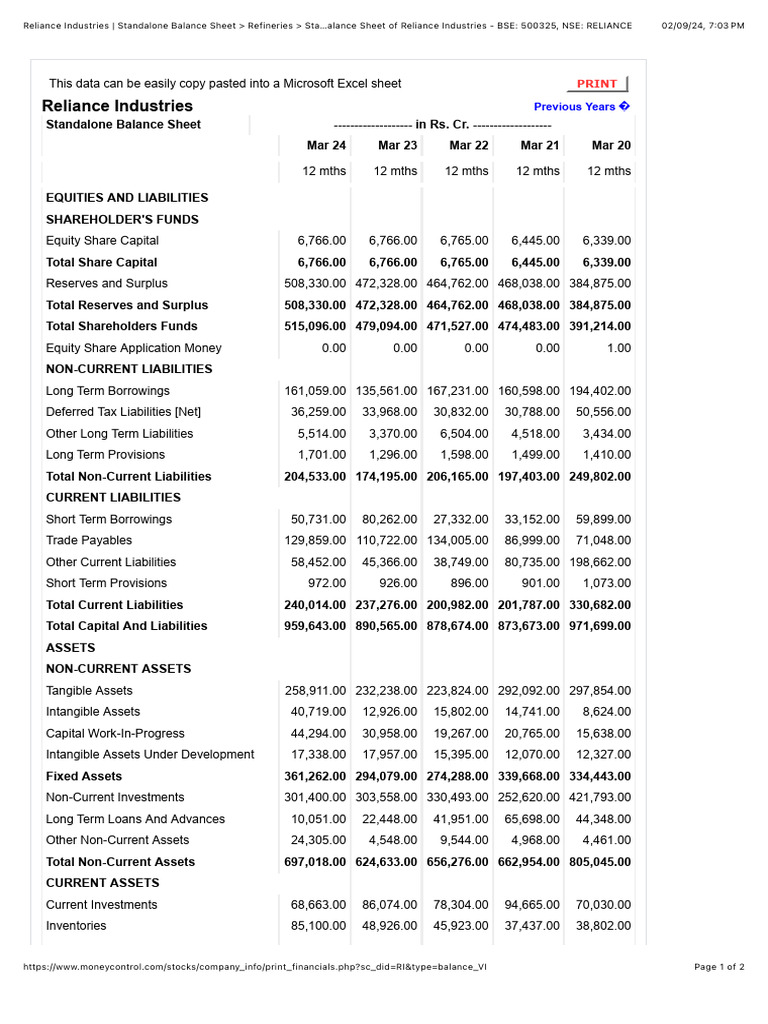 Reliance Industries | Standalone Balance Sheet > Refineries > Sta...alance Sheet of Reliance Industries - BSE: 500325, NSE: RELIANCE 02/09/24, 7:03 PM

This data can be easily copy pasted into a Microsoft Excel sheet

PRINT

Reliance Industries

Previous Years �

| Standalone Balance Sheet | ------------------- in Rs. Cr. ------------------- | | | | |
|---|---|---|---|---|---|
| | Mar 24 | Mar 23 | Mar 22 | Mar 21 | Mar 20 |
| | 12 mths | 12 mths | 12 mths | 12 mths | 12 mths |
| EQUITIES AND LIABILITIES | | | | | |
| SHAREHOLDER'S FUNDS | | | | | |
| Equity Share Capital | 6,766.00 | 6,766.00 | 6,765.00 | 6,445.00 | 6,339.00 |
| Total Share Capital | 6,766.00 | 6,766.00 | 6,765.00 | 6,445.00 | 6,339.00 |
| Reserves and Surplus | 508,330.00 | 472,328.00 | 464,762.00 | 468,038.00 | 384,875.00 |
| Total Reserves and Surplus | 508,330.00 | 472,328.00 | 464,762.00 | 468,038.00 | 384,875.00 |
| Total Shareholders Funds | 515,096.00 | 479,094.00 | 471,527.00 | 474,483.00 | 391,214.00 |
| Equity Share Application Money | 0.00 | 0.00 | 0.00 | 0.00 | 1.00 |
| NON-CURRENT LIABILITIES | | | | | |
| Long Term Borrowings | 161,059.00 | 135,561.00 | 167,231.00 | 160,598.00 | 194,402.00 |
| Deferred Tax Liabilities [Net] | 36,259.00 | 33,968.00 | 30,832.00 | 30,788.00 | 50,556.00 |
| Other Long Term Liabilities | 5,514.00 | 3,370.00 | 6,504.00 | 4,518.00 | 3,434.00 |
| Long Term Provisions | 1,701.00 | 1,296.00 | 1,598.00 | 1,499.00 | 1,410.00 |
| Total Non-Current Liabilities | 204,533.00 | 174,195.00 | 206,165.00 | 197,403.00 | 249,802.00 |
| CURRENT LIABILITIES | | | | | |
| Short Term Borrowings | 50,731.00 | 80,262.00 | 27,332.00 | 33,152.00 | 59,899.00 |
| Trade Payables | 129,859.00 | 110,722.00 | 134,005.00 | 86,999.00 | 71,048.00 |
| Other Current Liabilities | 58,452.00 | 45,366.00 | 38,749.00 | 80,735.00 | 198,662.00 |
| Short Term Provisions | 972.00 | 926.00 | 896.00 | 901.00 | 1,073.00 |
| Total Current Liabilities | 240,014.00 | 237,276.00 | 200,982.00 | 201,787.00 | 330,682.00 |
| Total Capital And Liabilities | 959,643.00 | 890,565.00 | 878,674.00 | 873,673.00 | 971,699.00 |
| ASSETS | | | | | |
| NON-CURRENT ASSETS | | | | | |
| Tangible Assets | 258,911.00 | 232,238.00 | 223,824.00 | 292,092.00 | 297,854.00 |
| Intangible Assets | 40,719.00 | 12,926.00 | 15,802.00 | 14,741.00 | 8,624.00 |
| Capital Work-In-Progress | 44,294.00 | 30,958.00 | 19,267.00 | 20,765.00 | 15,638.00 |
| Intangible Assets Under Development | 17,338.00 | 17,957.00 | 15,395.00 | 12,070.00 | 12,327.00 |
| Fixed Assets | 361,262.00 | 294,079.00 | 274,288.00 | 339,668.00 | 334,443.00 |
| Non-Current Investments | 301,400.00 | 303,558.00 | 330,493.00 | 252,620.00 | 421,793.00 |
| Long Term Loans And Advances | 10,051.00 | 22,448.00 | 41,951.00 | 65,698.00 | 44,348.00 |
| Other Non-Current Assets | 24,305.00 | 4,548.00 | 9,544.00 | 4,968.00 | 4,461.00 |
| Total Non-Current Assets | 697,018.00 | 624,633.00 | 656,276.00 | 662,954.00 | 805,045.00 |
| CURRENT ASSETS | | | | | |
| Current Investments | 68,663.00 | 86,074.00 | 78,304.00 | 94,665.00 | 70,030.00 |
| Inventories | 85,100.00 | 48,926.00 | 45,923.00 | 37,437.00 | 38,802.00 |

https://www.moneycontrol.com/stocks/company_info/print_financials.php?sc_did=RI&type=balance_VI Page 1 of 2